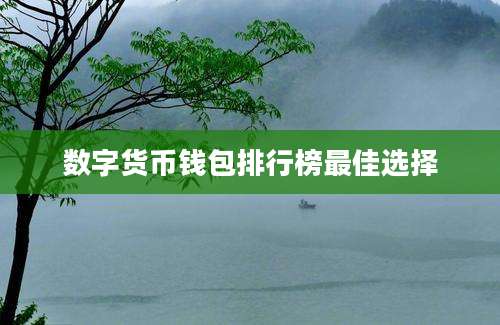 数字货币钱包排行榜最佳选择